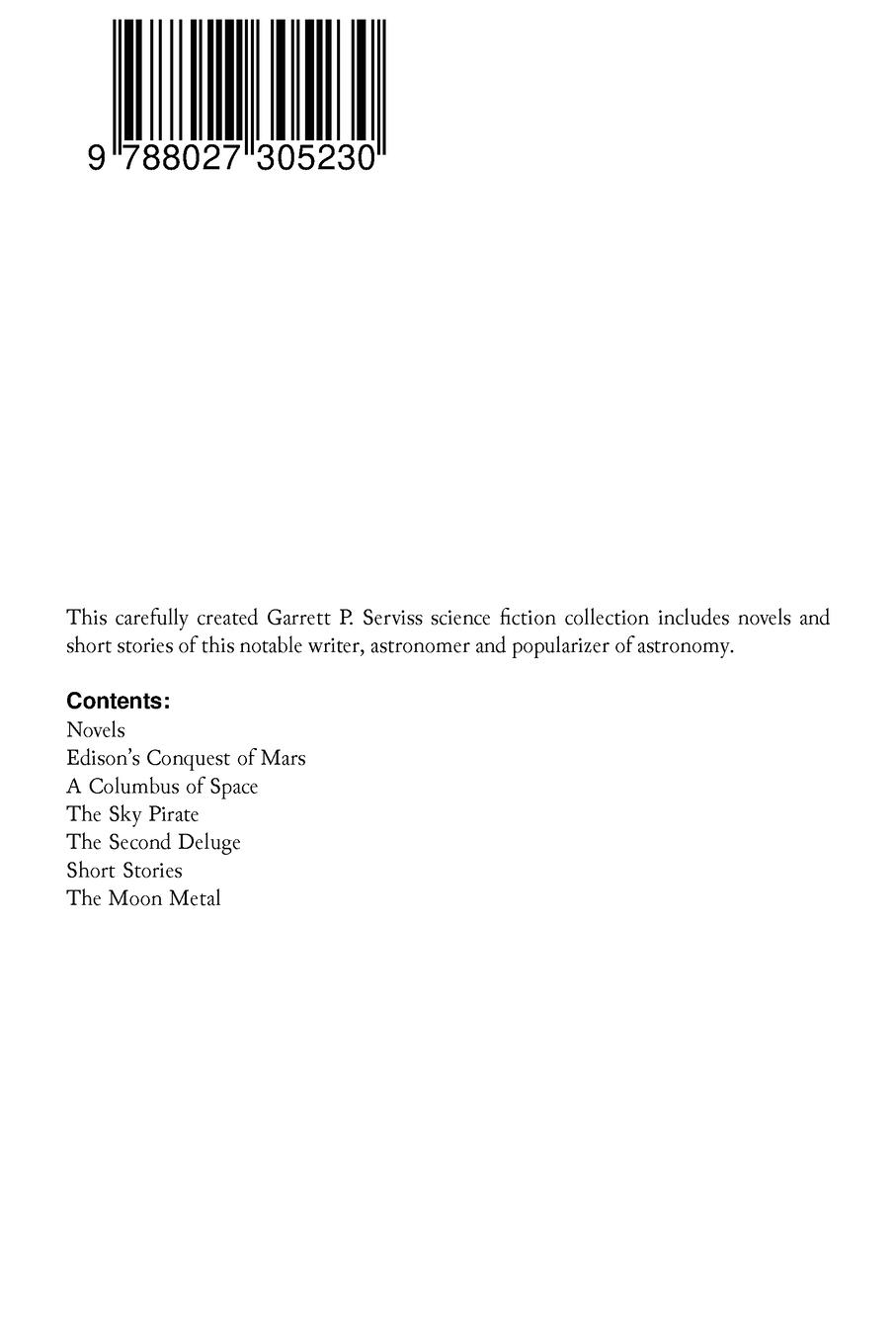 9 788027 305230

This carefully created Garrett P. Serviss science fiction collection includes novels and short stories of this notable writer, astronomer and popularizer of astronomy.

Contents:
Novels
Edison's Conquest of Mars
A Columbus of Space
The Sky Pirate
The Second Deluge
Short Stories
The Moon Metal